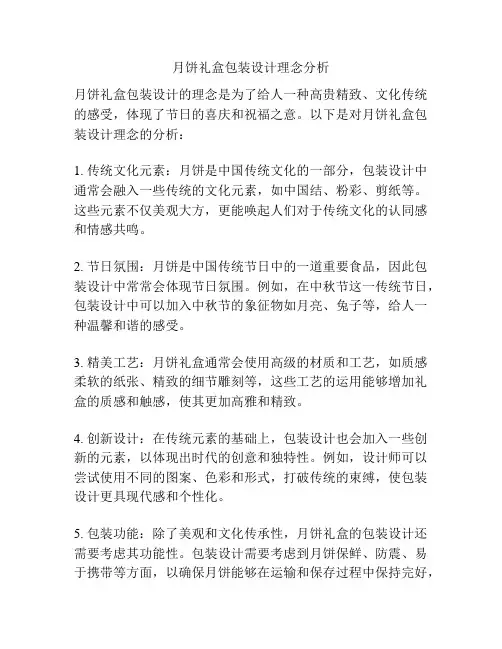 月饼礼盒包装设计理念分析

月饼礼盒包装设计的理念是为了给人一种高贵精致、文化传统的感受，体现了节日的喜庆和祝福之意。以下是对月饼礼盒包装设计理念的分析：

1. 传统文化元素：月饼是中国传统文化的一部分，包装设计中通常会融入一些传统的文化元素，如中国结、粉彩、剪纸等。这些元素不仅美观大方，更能唤起人们对于传统文化的认同感和情感共鸣。

2. 节日氛围：月饼是中国传统节日中的一道重要食品，因此包装设计中常常会体现节日氛围。例如，在中秋节这一传统节日，包装设计中可以加入中秋节的象征物如月亮、兔子等，给人一种温馨和谐的感受。

3. 精美工艺：月饼礼盒通常会使用高级的材质和工艺，如质感柔软的纸张、精致的细节雕刻等，这些工艺的运用能够增加礼盒的质感和触感，使其更加高雅和精致。

4. 创新设计：在传统元素的基础上，包装设计也会加入一些创新的元素，以体现出时代的创意和独特性。例如，设计师可以尝试使用不同的图案、色彩和形式，打破传统的束缚，使包装设计更具现代感和个性化。

5. 包装功能：除了美观和文化传承性，月饼礼盒的包装设计还需要考虑其功能性。包装设计需要考虑到月饼保鲜、防震、易于携带等方面，以确保月饼能够在运输和保存过程中保持完好，